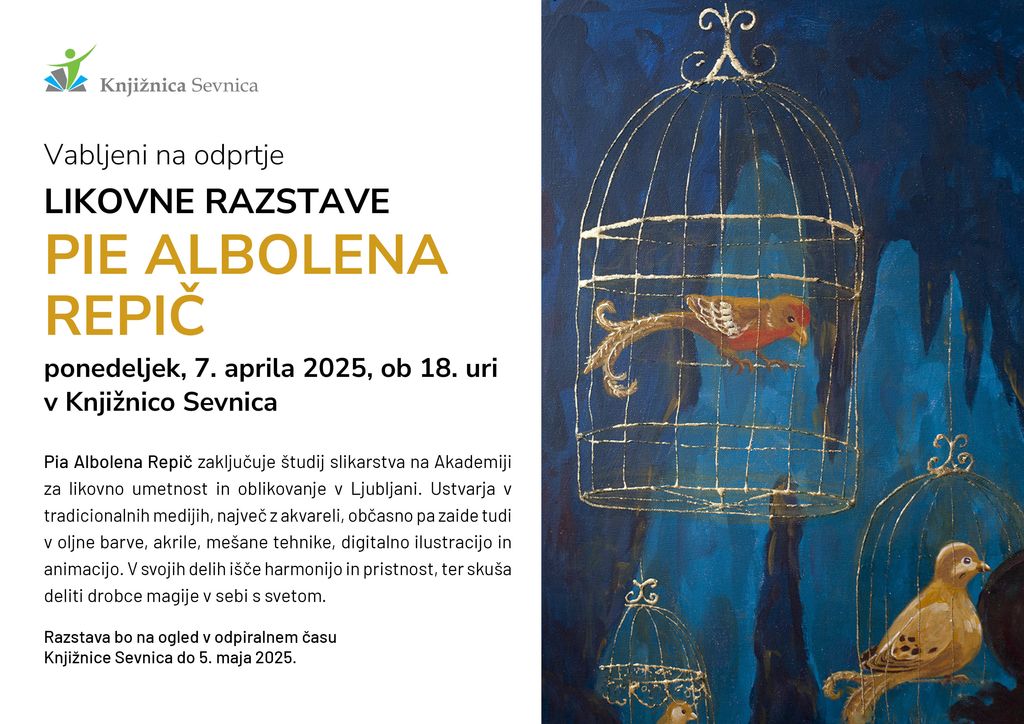 Knjižnica Sevnica

Vabljeni na odprtje

LIKOVNE RAZSTAVE

PIE ALBOLENA REPIČ

ponedeljek, 7. aprila 2025, ob 18. uri v Knjižnico Sevnica

Pia Albolena Repič zaključuje študij slikarstva na Akademiji za likovno umetnost in oblikovanje v Ljubljani. Ustvarja v tradicionalnih medijih, največ z akvareli, občasno pa zaide tudi v oljne barve, akrile, mešane tehnike, digitalno ilustracijo in animacijo. V svojih delih išče harmonijo in pristnost, ter skuša deliti drobce magije v sebi s svetom.

Razstava bo na ogled v odpiralnem času Knjižnice Sevnica do 5. maja 2025.